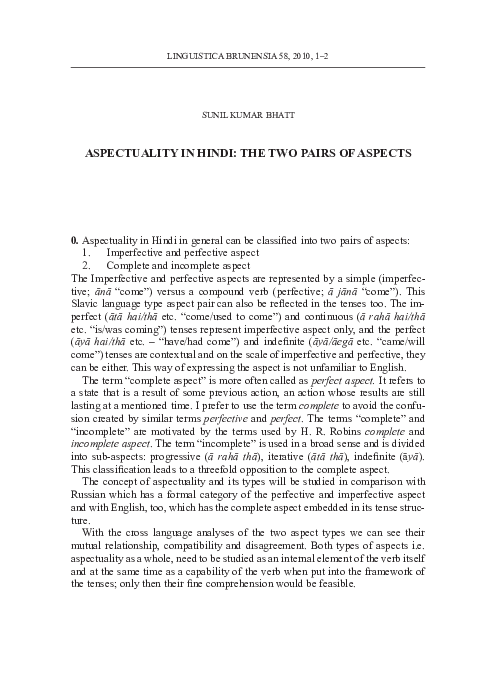 LINGUISTICA BRUNENSIA 58, 2010, 1–2

SUNIL KUMAR BHATT

ASPECTUALITY IN HINDI: THE TWO PAIRS OF ASPECTS

0. Aspectuality in Hindi in general can be classified into two pairs of aspects:
1. Imperfective and perfective aspect
2. Complete and incomplete aspect
The Imperfective and perfective aspects are represented by a simple (imperfective; ānā "come") versus a compound verb (perfective; ā jānā "come"). This Slavic language type aspect pair can also be reflected in the tenses too. The imperfect (ātā hai/thā etc. "come/used to come") and continuous (ā rahā hai/thā etc. "is/was coming") tenses represent imperfective aspect only, and the perfect (āyā hai/thā etc. – "have/had come") and indefinite (āyā/āegā etc. "came/will come") tenses are contextual and on the scale of imperfective and perfective, they can be either. This way of expressing the aspect is not unfamiliar to English.

The term "complete aspect" is more often called as perfect aspect. It refers to a state that is a result of some previous action, an action whose results are still lasting at a mentioned time. I prefer to use the term complete to avoid the confusion created by similar terms perfective and perfect. The terms "complete" and "incomplete" are motivated by the terms used by H. R. Robins complete and incomplete aspect. The term "incomplete" is used in a broad sense and is divided into sub-aspects: progressive (ā rahā thā), iterative (ātā thā), indefinite (āyā). This classification leads to a threefold opposition to the complete aspect.

The concept of aspectuality and its types will be studied in comparison with Russian which has a formal category of the perfective and imperfective aspect and with English, too, which has the complete aspect embedded in its tense structure.

With the cross language analyses of the two aspect types we can see their mutual relationship, compatibility and disagreement. Both types of aspects i.e. aspectuality as a whole, need to be studied as an internal element of the verb itself and at the same time as a capability of the verb when put into the framework of the tenses; only then their fine comprehension would be feasible.